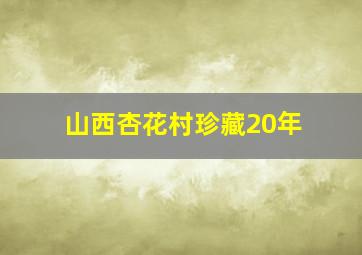 山西杏花村珍藏20年